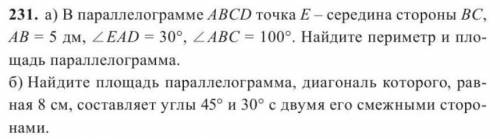 **231.** а) В параллелограмме $ABCD$ точка $E$ – середина стороны $BC$, $AB = 5$ дм, $\angle EAD = 30°$, $\angle ABC = 100°$. Найдите периметр и площадь параллелограмма.
б) Найдите площадь параллелограмма, диагональ которого, равная 8 см, составляет углы $45°$ и $30°$ с двумя его смежными сторонами.